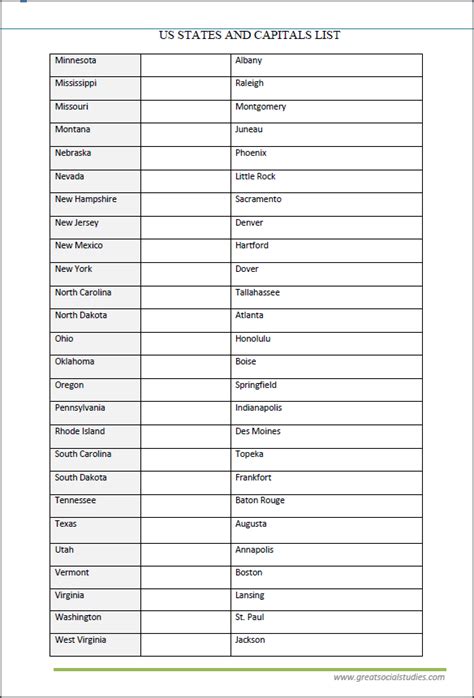 US STATES AND CAPITALS LIST

| | | |
|---|---|---|
| Minnesota | | Albany |
| Mississippi | | Raleigh |
| Missouri | | Montgomery |
| Montana | | Juneau |
| Nebraska | | Phoenix |
| Nevada | | Little Rock |
| New Hampshire | | Sacramento |
| New Jersey | | Denver |
| New Mexico | | Hartford |
| New York | | Dover |
| North Carolina | | Tallahassee |
| North Dakota | | Atlanta |
| Ohio | | Honolulu |
| Oklahoma | | Boise |
| Oregon | | Springfield |
| Pennsylvania | | Indianapolis |
| Rhode Island | | Des Moines |
| South Carolina | | Topeka |
| South Dakota | | Frankfort |
| Tennessee | | Baton Rouge |
| Texas | | Augusta |
| Utah | | Annapolis |
| Vermont | | Boston |
| Virginia | | Lansing |
| Washington | | St. Paul |
| West Virginia | | Jackson |

www.greatsocialstudies.com